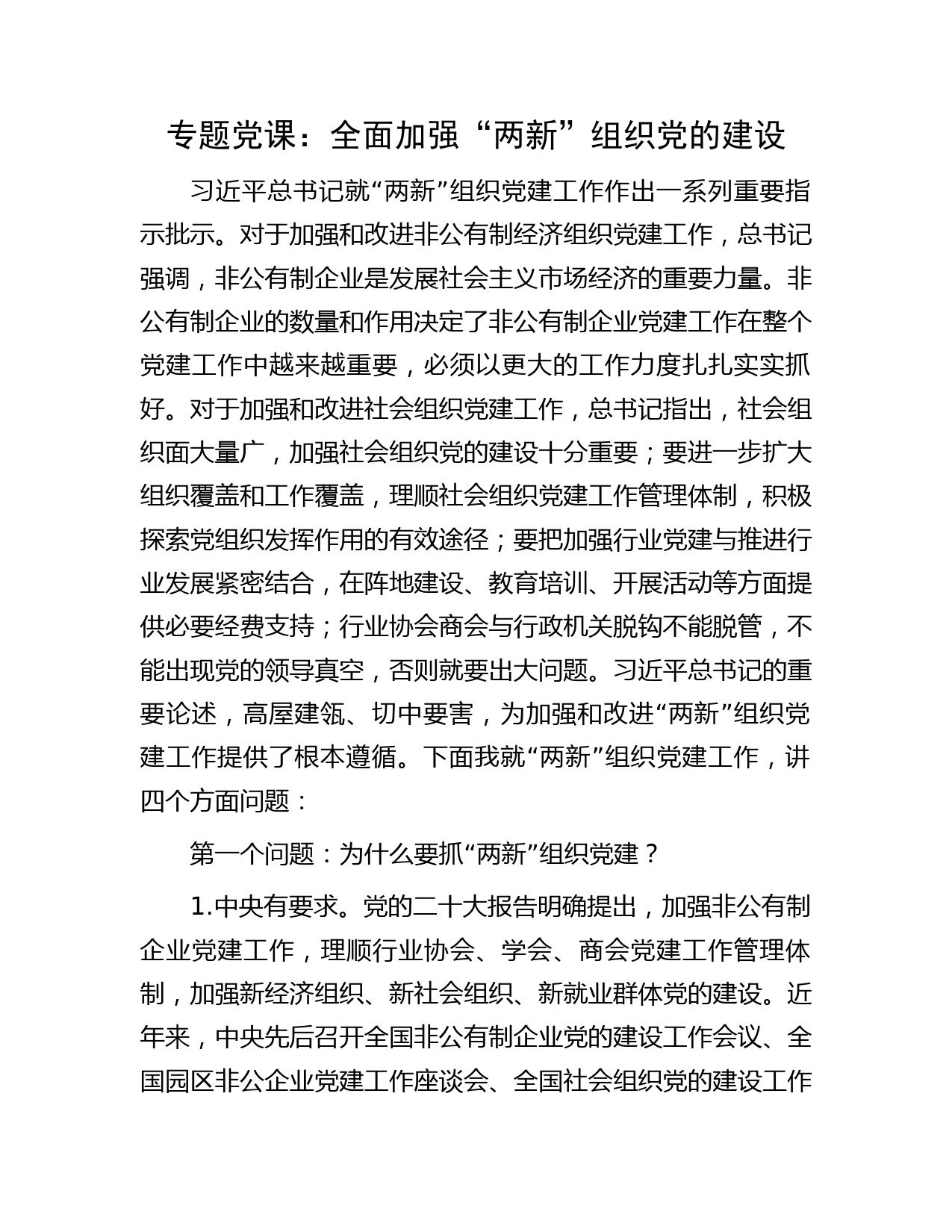 专题党课：全面加强“两新”组织党的建设

习近平总书记就“两新”组织党建工作作出一系列重要指示批示。对于加强和改进非公有制经济组织党建工作，总书记强调，非公有制企业是发展社会主义市场经济的重要力量。非公有制企业的数量和作用决定了非公有制企业党建工作在整个党建工作中越来越重要，必须以更大的工作力度扎扎实实抓好。对于加强和改进社会组织党建工作，总书记指出，社会组织面大量广，加强社会组织党的建设十分重要；要进一步扩大组织覆盖和工作覆盖，理顺社会组织党建工作管理体制，积极探索党组织发挥作用的有效途径；要把加强行业党建与推进行业发展紧密结合，在阵地建设、教育培训、开展活动等方面提供必要经费支持；行业协会商会与行政机关脱钩不能脱管，不能出现党的领导真空，否则就要出大问题。习近平总书记的重要论述，高屋建瓴、切中要害，为加强和改进“两新”组织党建工作提供了根本遵循。下面我就“两新”组织党建工作，讲四个方面问题：

第一个问题：为什么要抓“两新”组织党建？

1.中央有要求。党的二十大报告明确提出，加强非公有制企业党建工作，理顺行业协会、学会、商会党建工作管理体制，加强新经济组织、新社会组织、新就业群体党的建设。近年来，中央先后召开全国非公有制企业党的建设工作会议、全国园区非公企业党建工作座谈会、全国社会组织党的建设工作